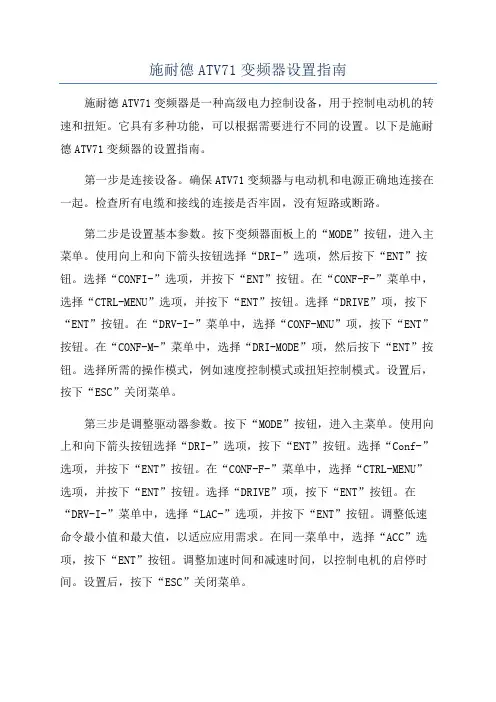 施耐德 ATV71 变频器设置指南

施耐德 ATV71 变频器是一种高级电力控制设备，用于控制电动机的转速和扭矩。它具有多种功能，可以根据需要进行不同的设置。以下是施耐德 ATV71 变频器的设置指南。

第一步是连接设备。确保 ATV71 变频器与电动机和电源正确地连接在一起。检查所有电缆和接线的连接是否牢固，没有短路或断路。

第二步是设置基本参数。按下变频器面板上的“MODE”按钮，进入主菜单。使用向上和向下箭头按钮选择“DRI-”选项，然后按下“ENT”按钮。选择“CONFI-”选项，并按下“ENT”按钮。在“CONF-F-”菜单中，选择“CTRL-MENU”选项，并按下“ENT”按钮。选择“DRIVE”项，按下“ENT”按钮。在“DRV-I-”菜单中，选择“CONF-MNU”项，按下“ENT”按钮。在“CONF-M-”菜单中，选择“DRI-MODE”项，然后按下“ENT”按钮。选择所需的操作模式，例如速度控制模式或扭矩控制模式。设置后，按下“ESC”关闭菜单。

第三步是调整驱动器参数。按下“MODE”按钮，进入主菜单。使用向上和向下箭头按钮选择“DRI-”选项，按下“ENT”按钮。选择“Conf-”选项，并按下“ENT”按钮。在“CONF-F-”菜单中，选择“CTRL-MENU”选项，并按下“ENT”按钮。选择“DRIVE”项，按下“ENT”按钮。在“DRV-I-”菜单中，选择“LAC-”选项，并按下“ENT”按钮。调整低速命令最小值和最大值，以适应应用需求。在同一菜单中，选择“ACC”选项，按下“ENT”按钮。调整加速时间和减速时间，以控制电机的启停时间。设置后，按下“ESC”关闭菜单。